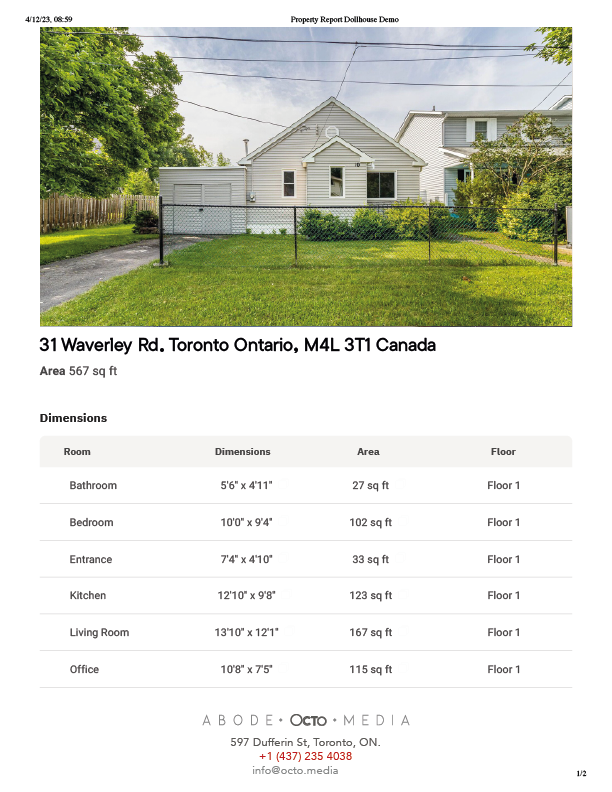 4/12/23, 08:59 Property Report Dollhouse Demo

31 Waverley Rd. Toronto Ontario, M4L 3T1 Canada

Area 567 sq ft

Dimensions

| Room | Dimensions | Area | Floor |
|---|---|---|---|
| Bathroom | 5'6" x 4'11" | 27 sq ft | Floor 1 |
| Bedroom | 10'0" x 9'4" | 102 sq ft | Floor 1 |
| Entrance | 7'4" x 4'10" | 33 sq ft | Floor 1 |
| Kitchen | 12'10" x 9'8" | 123 sq ft | Floor 1 |
| Living Room | 13'10" x 12'1" | 167 sq ft | Floor 1 |
| Office | 10'8" x 7'5" | 115 sq ft | Floor 1 |

ABODE • OCTO • MEDIA
597 Dufferin St, Toronto, ON.
+1 (437) 235 4038
info@octo.media

1/2